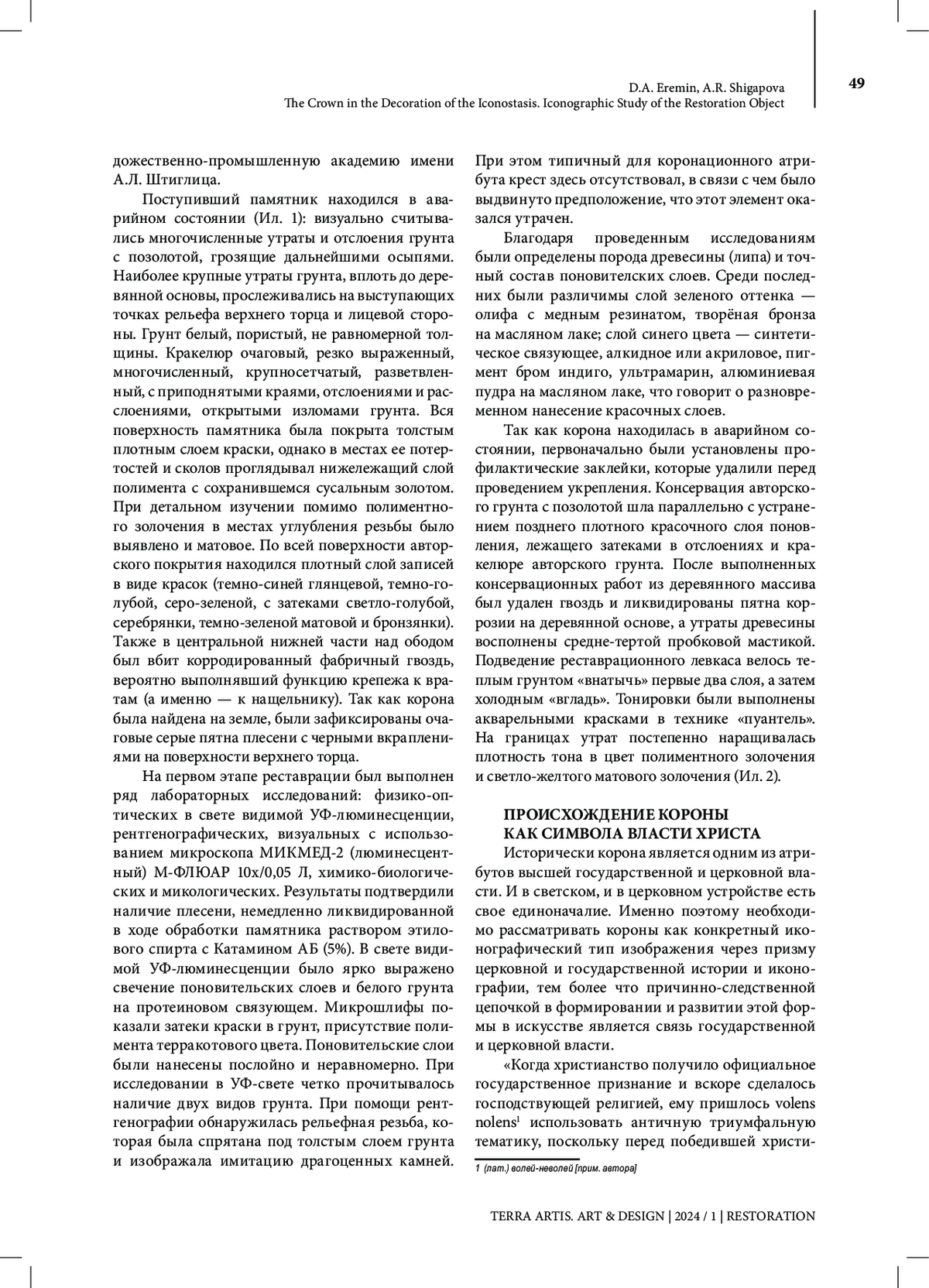 D.A. Eremin, A.R. Shigapova
The Crown in the Decoration of the Iconostasis. Iconographic Study of the Restoration Object

49

дожественно-промышленную академию имени А.Л. Штиглица.

Поступивший памятник находился в аварийном состоянии (Ил. 1): визуально считывались многочисленные утраты и отслоения грунта с позолотой, грозящие дальнейшими осыпями. Наиболее крупные утраты грунта, вплоть до деревянной основы, прослеживались на выступающих точках рельефа верхнего торца и лицевой стороны. Грунт белый, пористый, не равномерной толщины. Кракелюр очаговый, резко выраженный, многочисленный, крупносетчатый, разветвленный, с приподнятыми краями, отслоениями и расслоениями, открытыми изломами грунта. Вся поверхность памятника была покрыта толстым плотным слоем краски, однако в местах ее потертостей и сколов проглядывал нижележащий слой полимента с сохранившемся сусальным золотом. При детальном изучении помимо полиментного золочения в местах углубления резьбы было выявлено и матовое. По всей поверхности авторского покрытия находился плотный слой записей в виде красок (темно-синей глянцевой, темно-голубой, серо-зеленой, с затеками светло-голубой, серебрянки, темно-зеленой матовой и бронзянки). Также в центральной нижней части над ободом был вбит корродированный фабричный гвоздь, вероятно выполнявший функцию крепежа к вратам (а именно — к нащельнику). Так как корона была найдена на земле, были зафиксированы очаговые серые пятна плесени с черными вкраплениями на поверхности верхнего торца.

На первом этапе реставрации был выполнен ряд лабораторных исследований: физико-оптических в свете видимой УФ-люминесценции, рентгенографических, визуальных с использованием микроскопа МИКМЕД-2 (люминесцентный) М-ФЛЮАР 10х/0,05 Л, химико-биологических и микологических. Результаты подтвердили наличие плесени, немедленно ликвидированной в ходе обработки памятника раствором этилового спирта с Катамином АБ (5%). В свете видимой УФ-люминесценции было ярко выражено свечение поновительских слоев и белого грунта на протеиновом связующем. Микрошлифы показали затеки краски в грунт, присутствие полимента терракотового цвета. Поновительские слои были нанесены послойно и неравномерно. При исследовании в УФ-свете четко прочитывалось наличие двух видов грунта. При помощи рентгенографии обнаружилась рельефная резьба, которая была спрятана под толстым слоем грунта и изображала имитацию драгоценных камней. При этом типичный для коронационного атрибута крест здесь отсутствовал, в связи с чем было выдвинуто предположение, что этот элемент оказался утрачен.

Благодаря проведенным исследованиям были определены порода древесины (липа) и точный состав поновителских слоев. Среди последних были различимы слой зеленого оттенка — олифа с медным резинатом, творёная бронза на масляном лаке; слой синего цвета — синтетическое связующее, алкидное или акриловое, пигмент бром индиго, ультрамарин, алюминиевая пудра на масляном лаке, что говорит о разновременном нанесение красочных слоев.

Так как корона находилась в аварийном состоянии, первоначально были установлены профилактические заклейки, которые удалили перед проведением укрепления. Консервация авторского грунта с позолотой шла параллельно с устранением позднего плотного красочного слоя поновления, лежащего затеками в отслоениях и кракелюре авторского грунта. После выполненных консервационных работ из деревянного массива был удален гвоздь и ликвидированы пятна коррозии на деревянной основе, а утраты древесины восполнены средне-тертой пробковой мастикой. Подведение реставрационного левкаса велось теплым грунтом «внатычь» первые два слоя, а затем холодным «вгладь». Тонировки были выполнены акварельными красками в технике «пуантель». На границах утрат постепенно наращивалась плотность тона в цвет полиментного золочения и светло-желтого матового золочения (Ил. 2).

ПРОИСХОЖДЕНИЕ КОРОНЫ КАК СИМВОЛА ВЛАСТИ ХРИСТА

Исторически корона является одним из атрибутов высшей государственной и церковной власти. И в светском, и в церковном устройстве есть свое единоначалие. Именно поэтому необходимо рассматривать короны как конкретный иконографический тип изображения через призму церковной и государственной истории и иконографии, тем более что причинно-следственной цепочкой в формировании и развитии этой формы в искусстве является связь государственной и церковной власти.

«Когда христианство получило официальное государственное признание и вскоре сделалось господствующей религией, ему пришлось volens nolens$^1$ использовать античную триумфальную тематику, поскольку перед победившей христи-

1 (лат.) волей-неволей [прим. автора]

TERRA ARTIS. ART & DESIGN | 2024 / 1 | RESTORATION